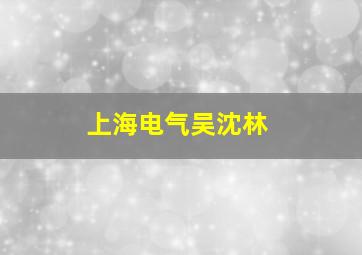 上海电气吴沈林